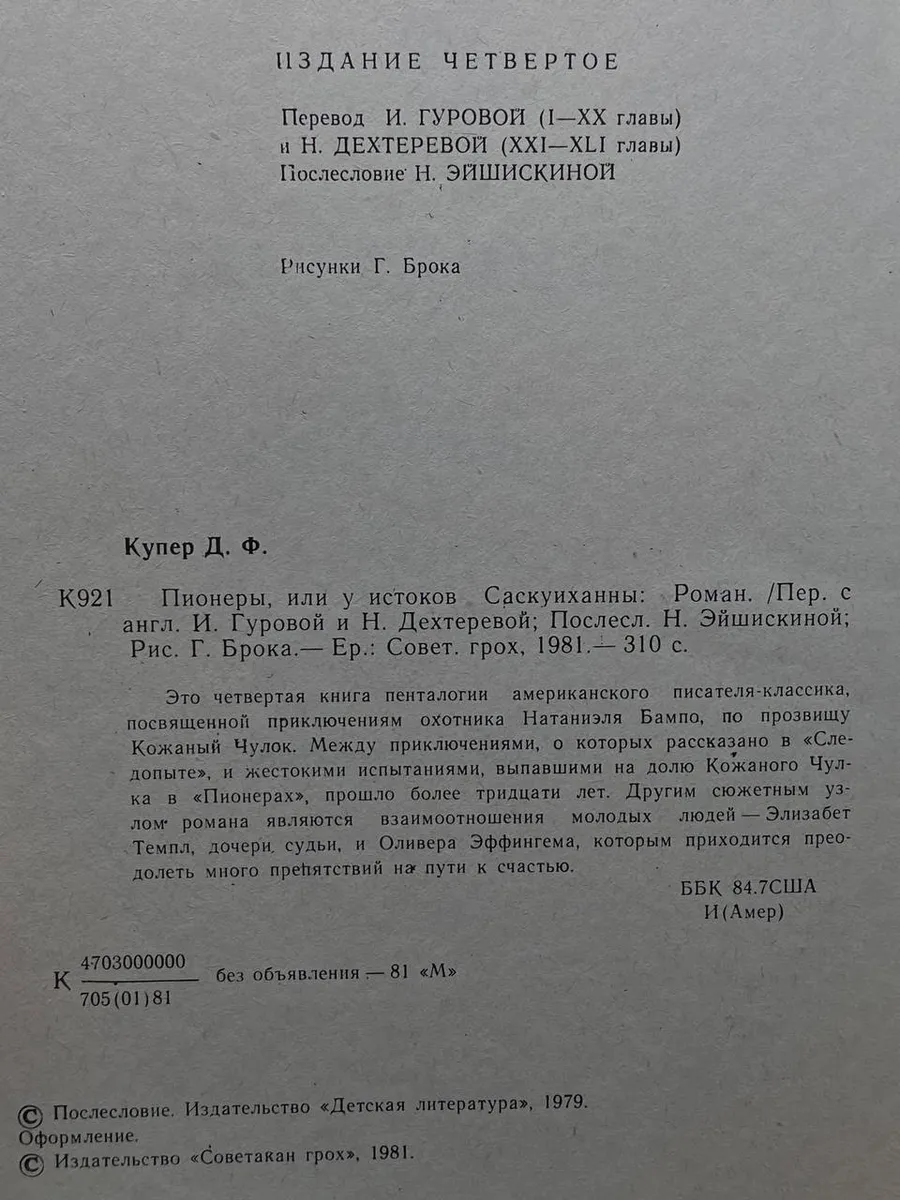 ИЗДАНИЕ ЧЕТВЕРТОЕ

Перевод И. ГУРОВОЙ (I—XX главы)
и Н. ДЕХТЕРЕВОЙ (XXI—XLI главы)
Послесловие Н. ЭЙШИСКИНОЙ

Рисунки Г. Брока

Купер Д. Ф.

К921 Пионеры, или у истоков Саскуиханны: Роман. /Пер. с англ. И. Гуровой и Н. Дехтеревой; Послесл. Н. Эйшискиной; Рис. Г. Брока.— Ер.: Совет. грох, 1981.— 310 с.

Это четвертая книга пенталогии американского писателя-классика, посвященной приключениям охотника Натаниэля Бампо, по прозвищу Кожаный Чулок. Между приключениями, о которых рассказано в «Следопыте», и жестокими испытаниями, выпавшими на долю Кожаного Чулка в «Пионерах», прошло более тридцати лет. Другим сюжетным узлом романа являются взаимоотношения молодых людей — Элизабет Темпл, дочери судьи, и Оливера Эффингема, которым приходится преодолеть много препятствий на пути к счастью.

ББК 84.7США
И(Амер)

К $\frac{4703000000}{705(01)81}$ без объявления — 81 «М»

© Послесловие. Издательство «Детская литература», 1979.
Оформление.
© Издательство «Советакан грох», 1981.